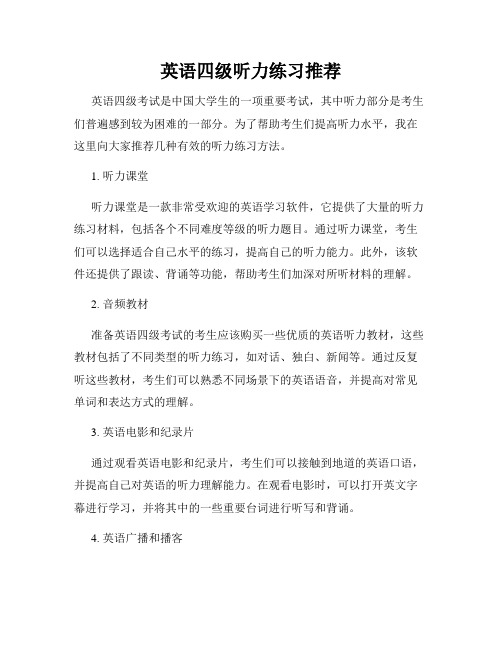 英语四级听力练习推荐

英语四级考试是中国大学生的一项重要考试，其中听力部分是考生们普遍感到较为困难的一部分。为了帮助考生们提高听力水平，我在这里向大家推荐几种有效的听力练习方法。

1. 听力课堂

听力课堂是一款非常受欢迎的英语学习软件，它提供了大量的听力练习材料，包括各个不同难度等级的听力题目。通过听力课堂，考生们可以选择适合自己水平的练习，提高自己的听力能力。此外，该软件还提供了跟读、背诵等功能，帮助考生们加深对所听材料的理解。

2. 音频教材

准备英语四级考试的考生应该购买一些优质的英语听力教材，这些教材包括了不同类型的听力练习，如对话、独白、新闻等。通过反复听这些教材，考生们可以熟悉不同场景下的英语语音，并提高对常见单词和表达方式的理解。

3. 英语电影和纪录片

通过观看英语电影和纪录片，考生们可以接触到地道的英语口语，并提高自己对英语的听力理解能力。在观看电影时，可以打开英文字幕进行学习，并将其中的一些重要台词进行听写和背诵。

4. 英语广播和播客